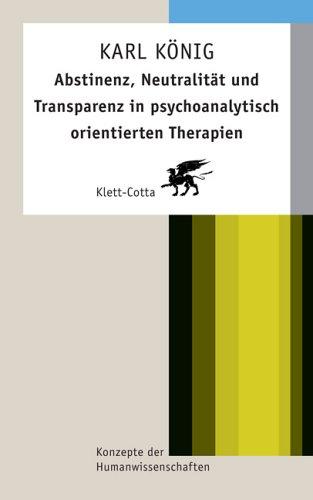 KARL KÖNIG

Abstinenz, Neutralität und Transparenz in psychoanalytisch orientierten Therapien

Klett-Cotta

Konzepte der Humanwissenschaften